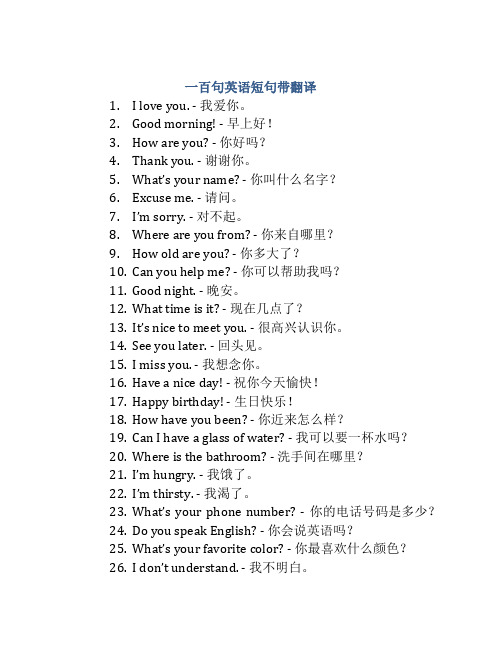 一百句英语短句带翻译

1. I love you. - 我爱你。
2. Good morning! - 早上好！
3. How are you? - 你好吗？
4. Thank you. - 谢谢你。
5. What's your name? - 你叫什么名字？
6. Excuse me. - 请问。
7. I'm sorry. - 对不起。
8. Where are you from? - 你来自哪里？
9. How old are you? - 你多大了？
10. Can you help me? - 你可以帮助我吗？
11. Good night. - 晚安。
12. What time is it? - 现在几点了？
13. It's nice to meet you. - 很高兴认识你。
14. See you later. - 回头见。
15. I miss you. - 我想念你。
16. Have a nice day! - 祝你今天愉快！
17. Happy birthday! - 生日快乐！
18. How have you been? - 你近来怎么样？
19. Can I have a glass of water? - 我可以要一杯水吗？
20. Where is the bathroom? - 洗手间在哪里？
21. I'm hungry. - 我饿了。
22. I'm thirsty. - 我渴了。
23. What's your phone number? - 你的电话号码是多少？
24. Do you speak English? - 你会说英语吗？
25. What's your favorite color? - 你最喜欢什么颜色？
26. I don't understand. - 我不明白。